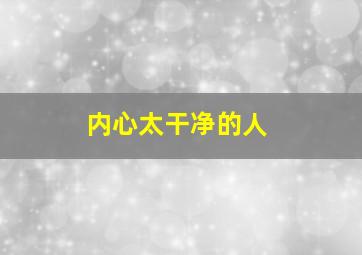 内心太干净的人